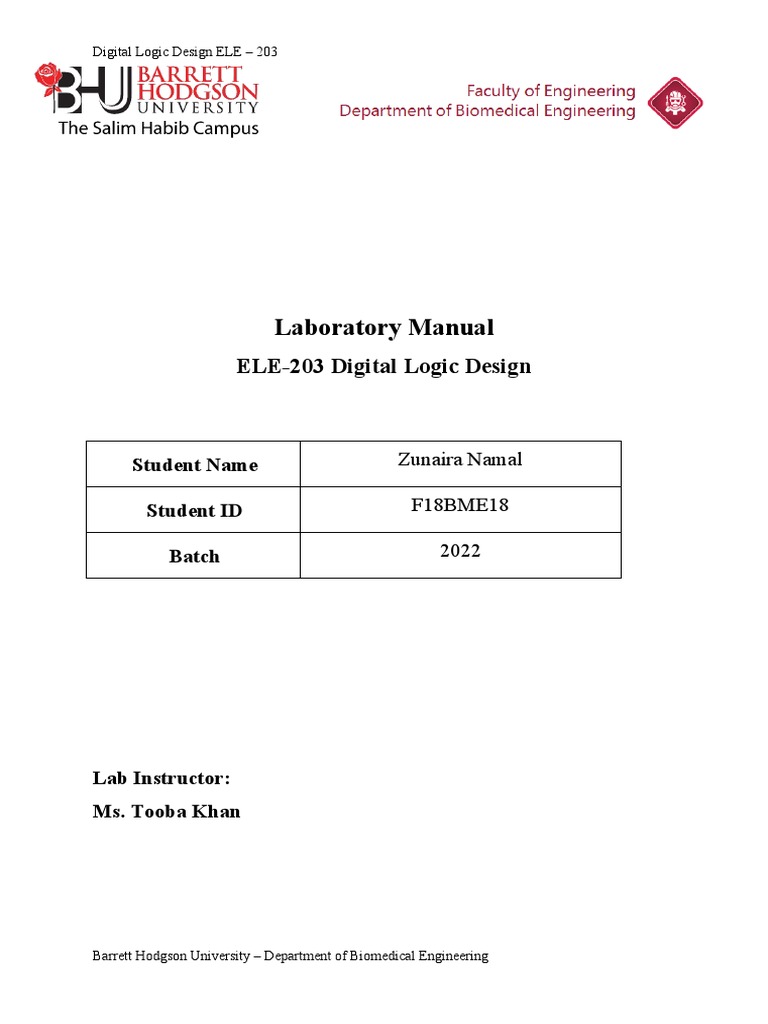 Digital Logic Design ELE – 203

BHU BARRETT HODGSON UNIVERSITY
The Salim Habib Campus

Faculty of Engineering
Department of Biomedical Engineering

Laboratory Manual

ELE-203 Digital Logic Design

| Student Name | Zunaira Namal |
|---|---|
| Student ID | F18BME18 |
| Batch | 2022 |

Lab Instructor:
Ms. Tooba Khan

Barrett Hodgson University – Department of Biomedical Engineering